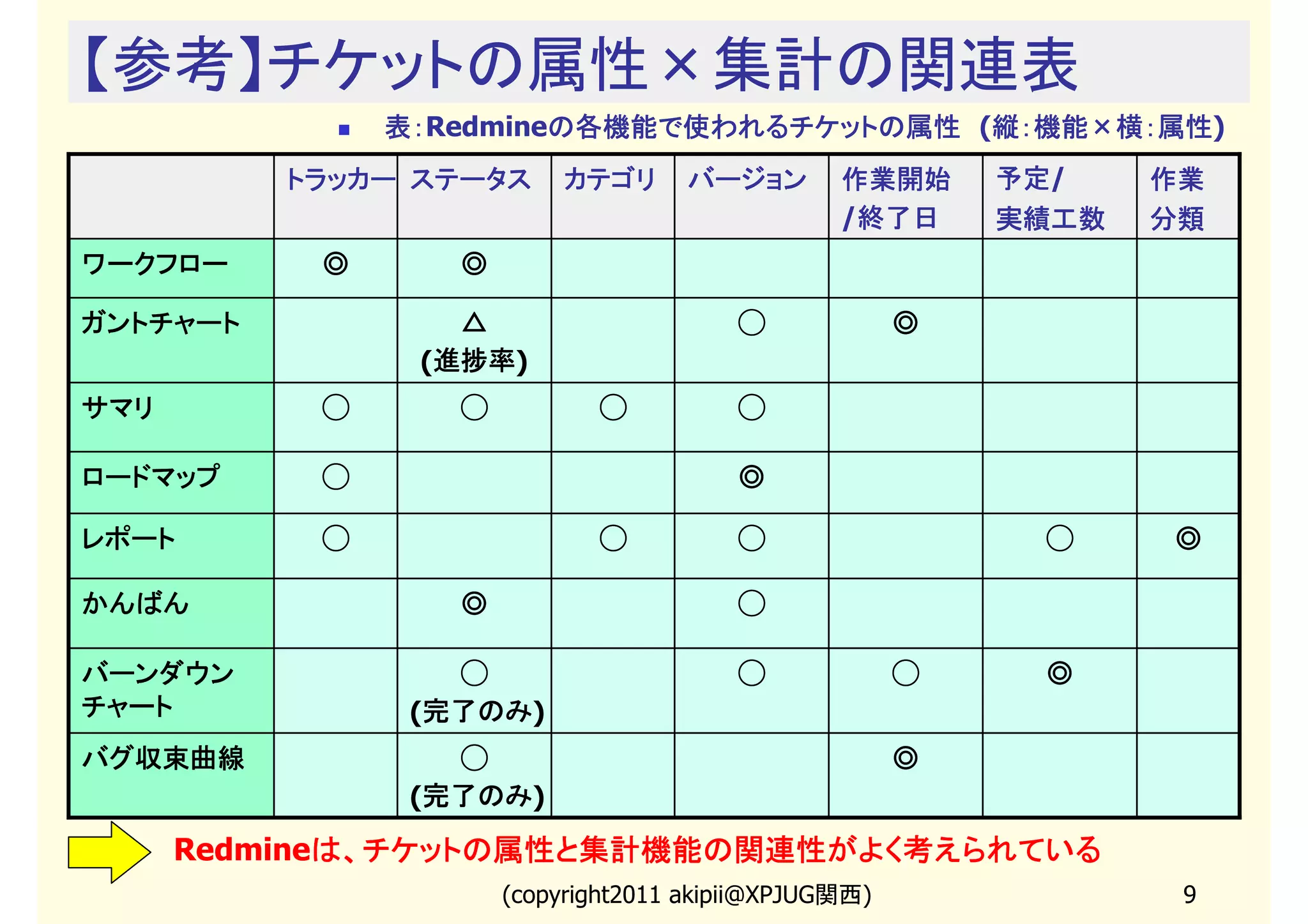 【参考】チケットの属性×集計の関連表

表:Redmineの各機能で使われるチケットの属性 (縦:機能×横:属性)

| | トラッカー | ステータス | カテゴリ | バージョン | 作業開始/終了日 | 予定/実績工数 | 作業分類 |
|---|---|---|---|---|---|---|---|
| ワークフロー | ◎ | ◎ | | | | | |
| ガントチャート | | △ (進捗率) | | ○ | ◎ | | |
| サマリ | ○ | ○ | ○ | ○ | | | |
| ロードマップ | ○ | | | ◎ | | | |
| レポート | ○ | | ○ | ○ | | ○ | ◎ |
| かんばん | | ◎ | | ○ | | | |
| バーンダウンチャート | | ○ (完了のみ) | | ○ | ○ | ◎ | |
| バグ収束曲線 | | ○ (完了のみ) | | | ◎ | | |

Redmineは、チケットの属性と集計機能の関連性がよく考えられている

(copyright2011 akipii@XPJUG関西)

9